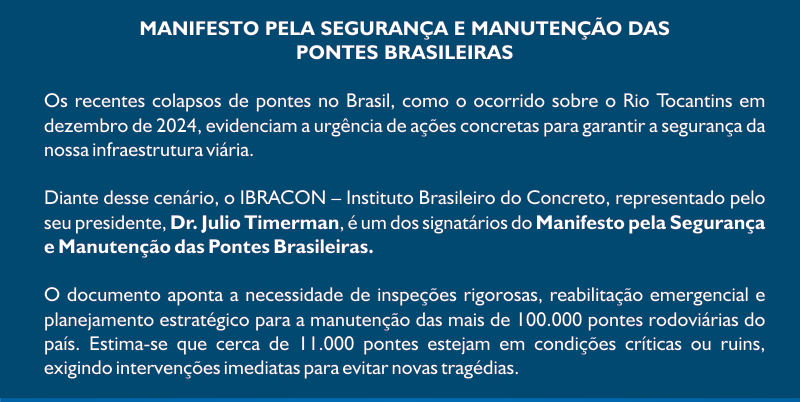 MANIFESTO PELA SEGURANÇA E MANUTENÇÃO DAS
PONTES BRASILEIRAS

Os recentes colapsos de pontes no Brasil, como o ocorrido sobre o Rio Tocantins em dezembro de 2024, evidenciam a urgência de ações concretas para garantir a segurança da nossa infraestrutura viária.

Diante desse cenário, o IBRACON – Instituto Brasileiro do Concreto, representado pelo seu presidente, Dr. Julio Timerman, é um dos signatários do Manifesto pela Segurança e Manutenção das Pontes Brasileiras.

O documento aponta a necessidade de inspeções rigorosas, reabilitação emergencial e planejamento estratégico para a manutenção das mais de 100.000 pontes rodoviárias do país. Estima-se que cerca de 11.000 pontes estejam em condições críticas ou ruins, exigindo intervenções imediatas para evitar novas tragédias.